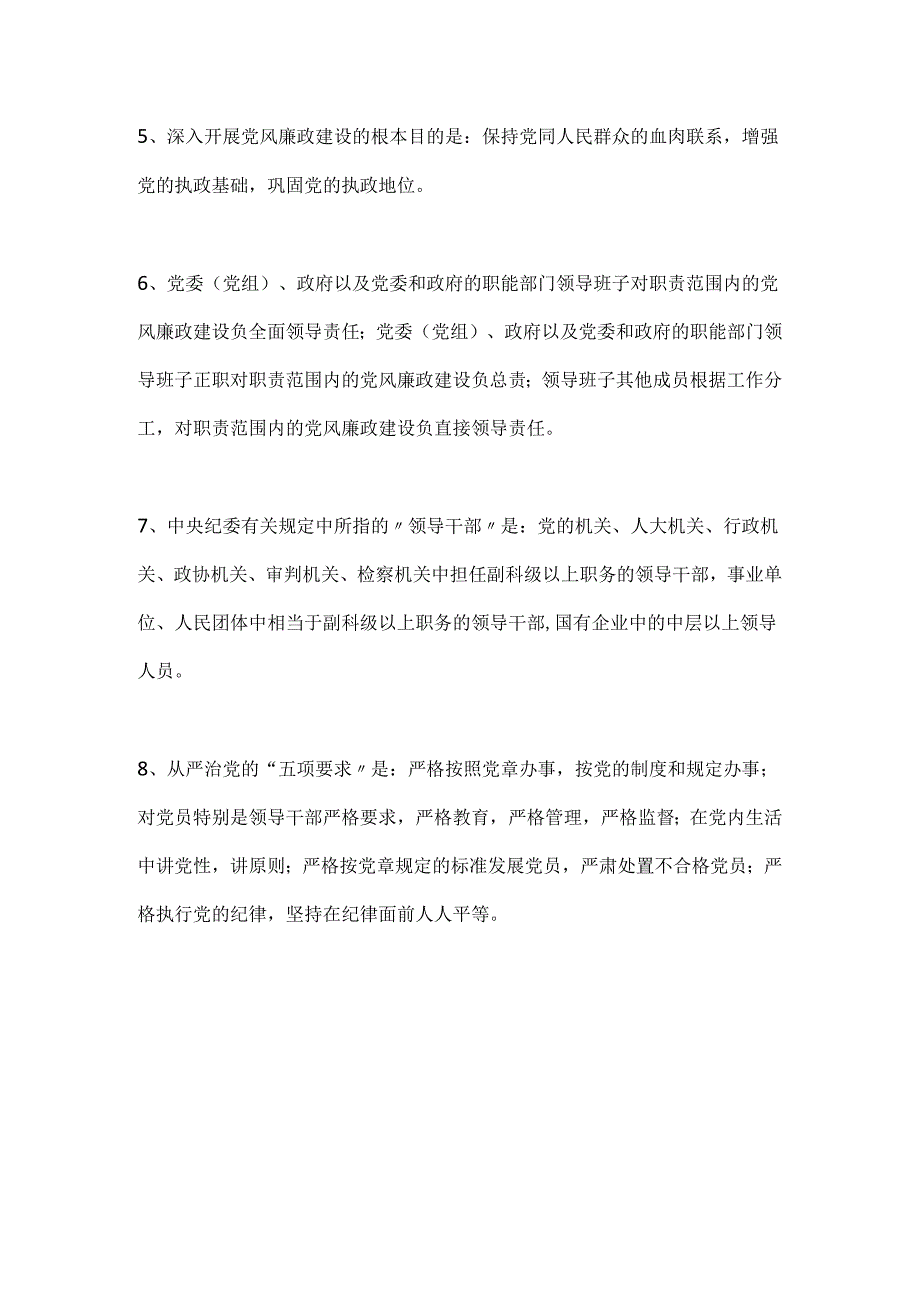 5、深入开展党风廉政建设的根本目的是：保持党同人民群众的血肉联系，增强党的执政基础，巩固党的执政地位。

6、党委（党组）、政府以及党委和政府的职能部门领导班子对职责范围内的党风廉政建设负全面领导责任；党委（党组）、政府以及党委和政府的职能部门领导班子正职对职责范围内的党风廉政建设负总责；领导班子其他成员根据工作分工，对职责范围内的党风廉政建设负直接领导责任。

7、中央纪委有关规定中所指的〃领导干部〃是：党的机关、人大机关、行政机关、政协机关、审判机关、检察机关中担任副科级以上职务的领导干部，事业单位、人民团体中相当于副科级以上职务的领导干部,国有企业中的中层以上领导人员。

8、从严治党的“五项要求〃是：严格按照党章办事，按党的制度和规定办事；对党员特别是领导干部严格要求，严格教育，严格管理，严格监督；在党内生活中讲党性，讲原则；严格按党章规定的标准发展党员，严肃处置不合格党员；严格执行党的纪律，坚持在纪律面前人人平等。